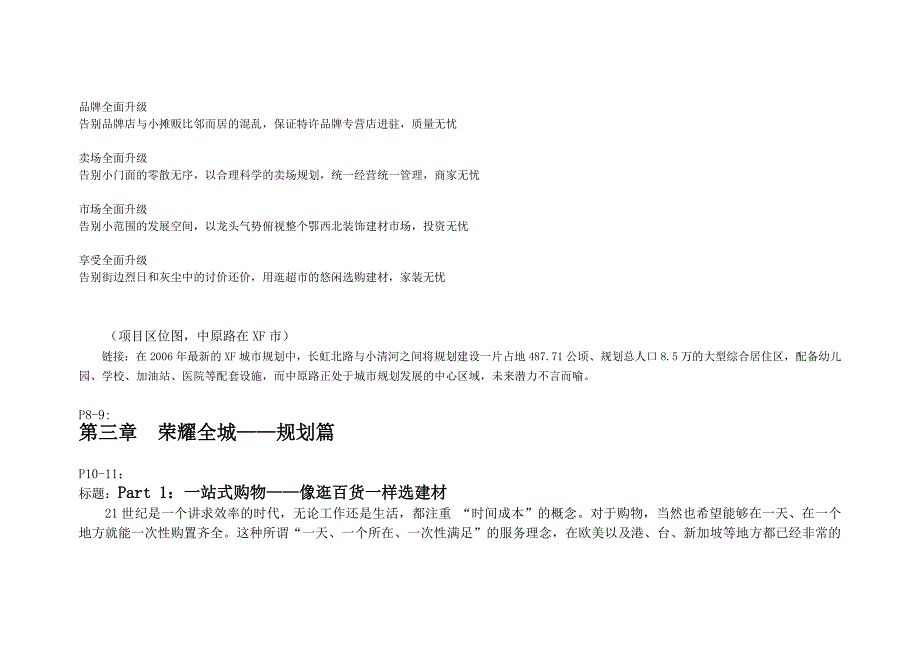 品牌全面升级
告别品牌店与小摊贩比邻而居的混乱，保证特许品牌专营店进驻，质量无忧

卖场全面升级
告别小门面的零散无序，以合理科学的卖场规划，统一经营统一管理，商家无忧

市场全面升级
告别小范围的发展空间，以龙头气势俯视整个鄂西北装饰建材市场，投资无忧

享受全面升级
告别街边烈日和灰尘中的讨价还价，用逛超市的悠闲选购建材，家装无忧

（项目区位图，中原路在XF市）
链接：在2006年最新的XF城市规划中，长虹北路与小清河之间将规划建设一片占地487.71公顷、规划总人口8.5万的大型综合居住区，配备幼儿园、学校、加油站、医院等配套设施，而中原路正处于城市规划发展的中心区域，未来潜力不言而喻。

P8-9:
第三章　荣耀全城——规划篇

P10-11：
标题：Part 1：一站式购物——像逛百货一样选建材
21世纪是一个讲求效率的时代，无论工作还是生活，都注重 “时间成本”的概念。对于购物，当然也希望能够在一天、在一个地方就能一次性购置齐全。这种所谓“一天、一个所在、一次性满足”的服务理念，在欧美以及港、台、新加坡等地方都已经非常的